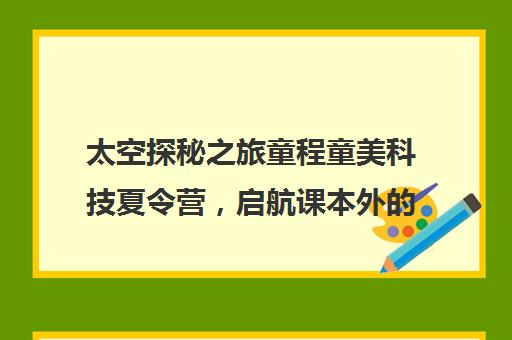 太空探秘之旅童程童美科技夏令营，启航课本外的